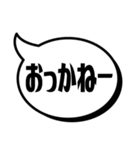 おっかねー